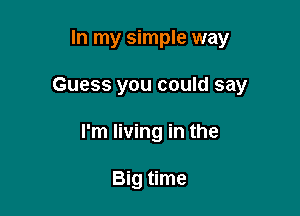 In my simple way

Guess you could say

I'm living in the

Big time